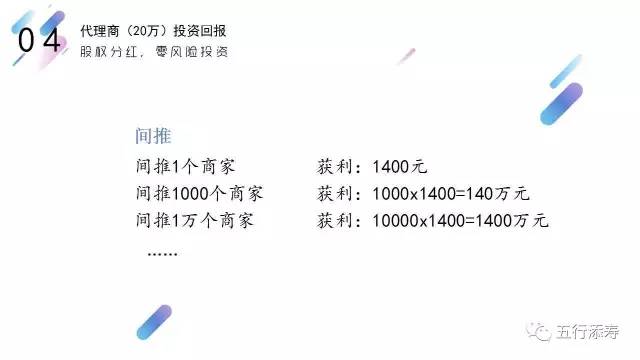 04 代理商（20万）投资回报
股权分红，零风险投资

间推
间推1个商家　　获利：1400元
间推1000个商家　　获利：1000x1400=140万元
间推1万个商家　　获利：10000x1400=1400万元
……

五行添寿